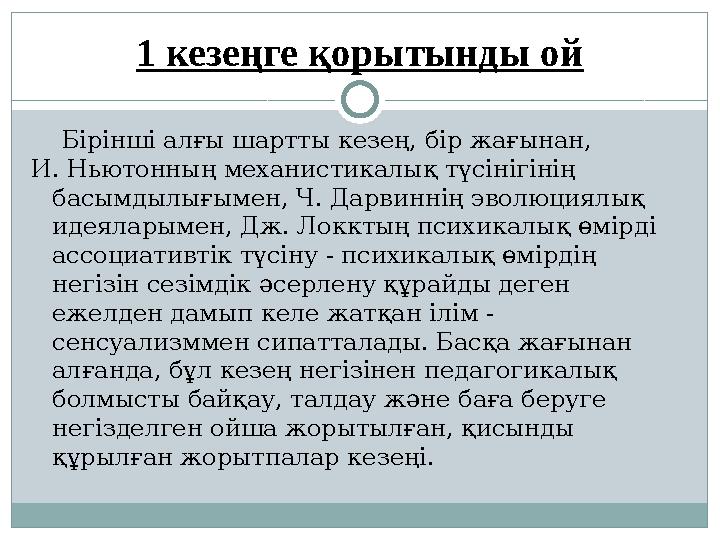 1 кезеңге қорытынды ой

Бірінші алғы шартты кезең, бір жағынан, И. Ньютонның механистикалық түсінігінің басымдылығымен, Ч. Дарвиннің эволюциялық идеяларымен, Дж. Локктың психикалық өмірді ассоциативтік түсіну - психикалық өмірдің негізін сезімдік әсерлену құрайды деген ежелден дамып келе жатқан ілім - сенсуализммен сипатталады. Басқа жағынан алғанда, бұл кезең негізінен педагогикалық болмысты байқау, талдау және баға беруге негізделген ойша жорытылған, қисынды құрылған жорытпалар кезеңі.